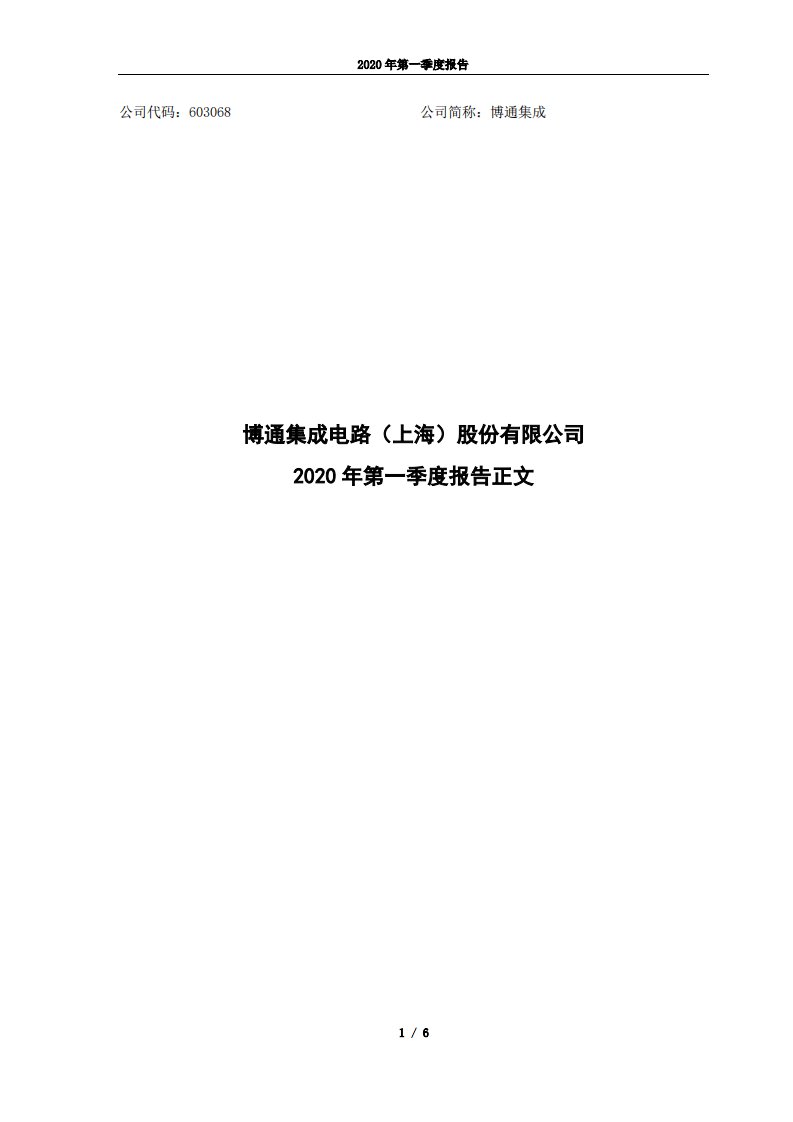 2020 年第一季度报告

公司代码：603068

公司简称：博通集成

博通集成电路（上海）股份有限公司
2020 年第一季度报告正文

1 / 6